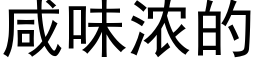 咸味浓的